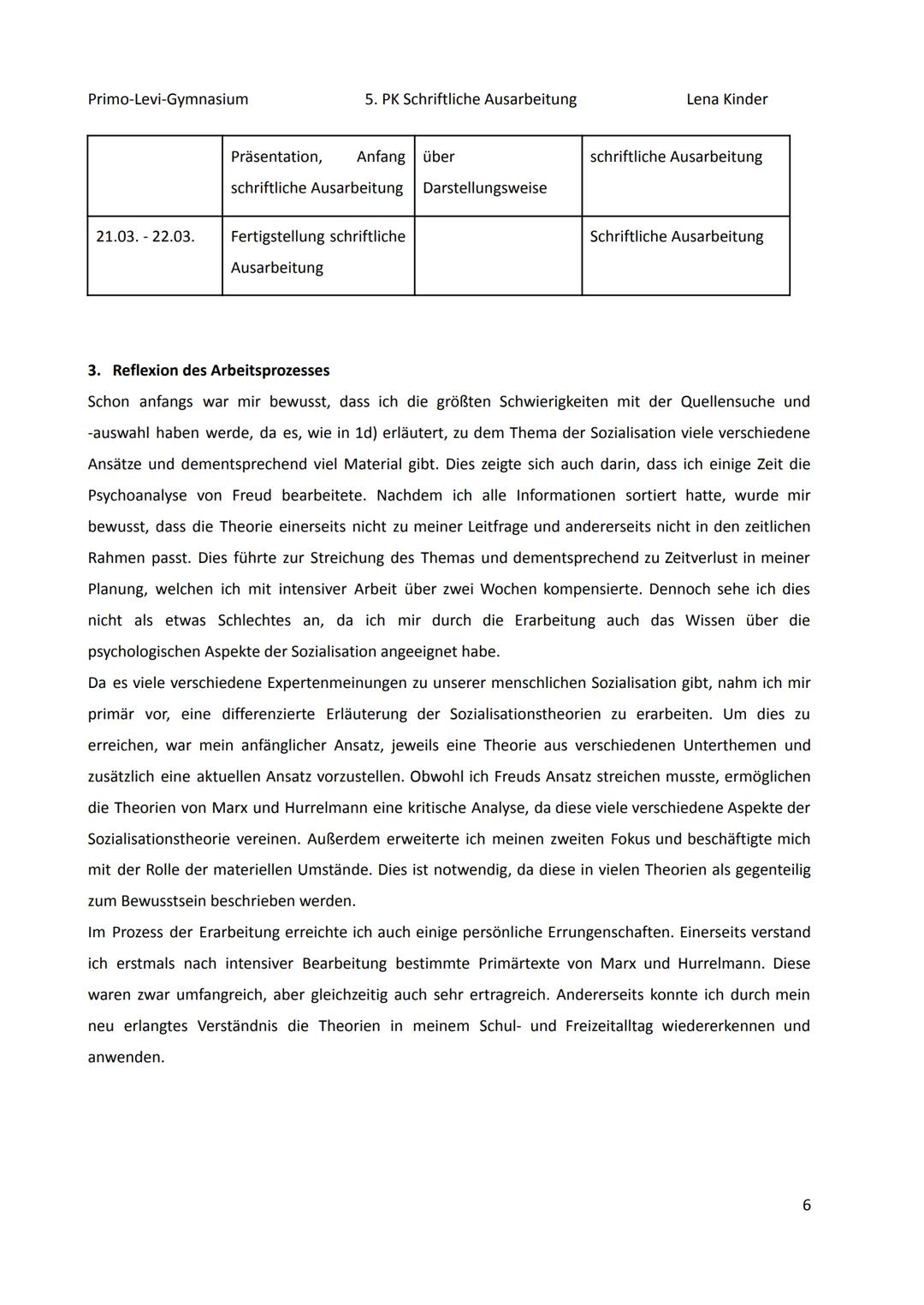 Primo-Levi-Gymnasium 5. PK Schriftliche Ausarbeitung Lena Kinder

| | Präsentation, Anfang schriftliche Ausarbeitung | über Darstellungsweise | schriftliche Ausarbeitung |
|---|---|---|---|
| 21.03. - 22.03. | Fertigstellung schriftliche Ausarbeitung | | Schriftliche Ausarbeitung |

3. Reflexion des Arbeitsprozesses
Schon anfangs war mir bewusst, dass ich die größten Schwierigkeiten mit der Quellensuche und -auswahl haben werde, da es, wie in 1d) erläutert, zu dem Thema der Sozialisation viele verschiedene Ansätze und dementsprechend viel Material gibt. Dies zeigte sich auch darin, dass ich einige Zeit die Psychoanalyse von Freud bearbeitete. Nachdem ich alle Informationen sortiert hatte, wurde mir bewusst, dass die Theorie einerseits nicht zu meiner Leitfrage und andererseits nicht in den zeitlichen Rahmen passt. Dies führte zur Streichung des Themas und dementsprechend zu Zeitverlust in meiner Planung, welchen ich mit intensiver Arbeit über zwei Wochen kompensierte. Dennoch sehe ich dies nicht als etwas Schlechtes an, da ich mir durch die Erarbeitung auch das Wissen über die psychologischen Aspekte der Sozialisation angeeignet habe.
Da es viele verschiedene Expertenmeinungen zu unserer menschlichen Sozialisation gibt, nahm ich mir primär vor, eine differenzierte Erläuterung der Sozialisationstheorien zu erarbeiten. Um dies zu erreichen, war mein anfänglicher Ansatz, jeweils eine Theorie aus verschiedenen Unterthemen und zusätzlich eine aktuellen Ansatz vorzustellen. Obwohl ich Freuds Ansatz streichen musste, ermöglichen die Theorien von Marx und Hurrelmann eine kritische Analyse, da diese viele verschiedene Aspekte der Sozialisationstheorie vereinen. Außerdem erweiterte ich meinen zweiten Fokus und beschäftigte mich mit der Rolle der materiellen Umstände. Dies ist notwendig, da diese in vielen Theorien als gegenteilig zum Bewusstsein beschrieben werden.
Im Prozess der Erarbeitung erreichte ich auch einige persönliche Errungenschaften. Einerseits verstand ich erstmals nach intensiver Bearbeitung bestimmte Primärtexte von Marx und Hurrelmann. Diese waren zwar umfangreich, aber gleichzeitig auch sehr ertragreich. Andererseits konnte ich durch mein neu erlangtes Verständnis die Theorien in meinem Schul- und Freizeitalltag wiedererkennen und anwenden.

6